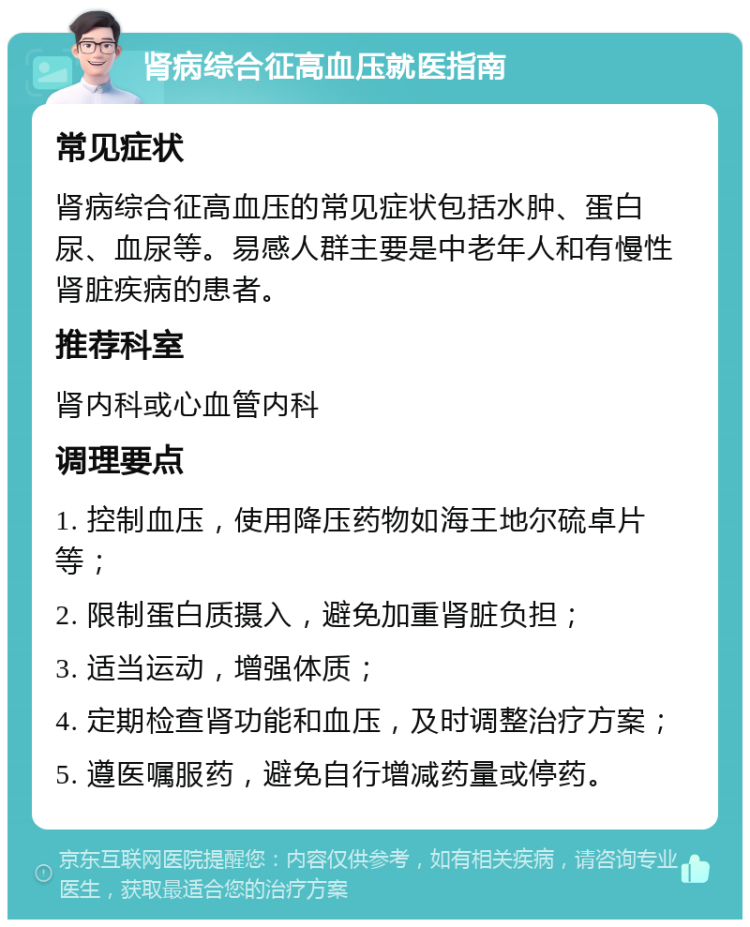 肾病综合征高血压就医指南

常见症状

肾病综合征高血压的常见症状包括水肿、蛋白尿、血尿等。易感人群主要是中老年人和有慢性肾脏疾病的患者。

推荐科室

肾内科或心血管内科

调理要点

1. 控制血压，使用降压药物如海王地尔硫卓片等；

2. 限制蛋白质摄入，避免加重肾脏负担；

3. 适当运动，增强体质；

4. 定期检查肾功能和血压，及时调整治疗方案；

5. 遵医嘱服药，避免自行增减药量或停药。

京东互联网医院提醒您：内容仅供参考，如有相关疾病，请咨询专业医生，获取最适合您的治疗方案